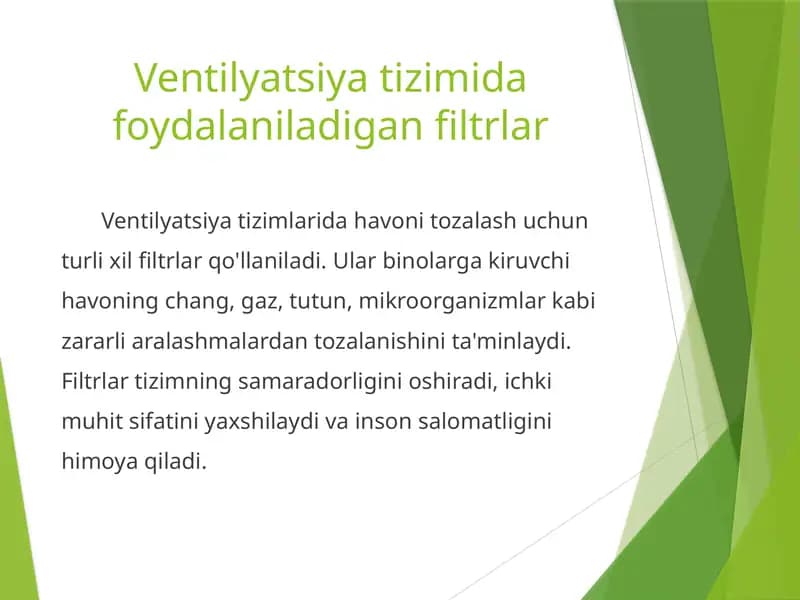 Ventilyatsiya tizimida foydalaniladigan filtrlar

Ventilyatsiya tizimlarida havoni tozalash uchun turli xil filtrlar qo'llaniladi. Ular binolarga kiruvchi havoning chang, gaz, tutun, mikroorganizmlar kabi zararli aralashmalardan tozalanishini ta'minlaydi. Filtrlar tizimning samaradorligini oshiradi, ichki muhit sifatini yaxshilaydi va inson salomatligini himoya qiladi.